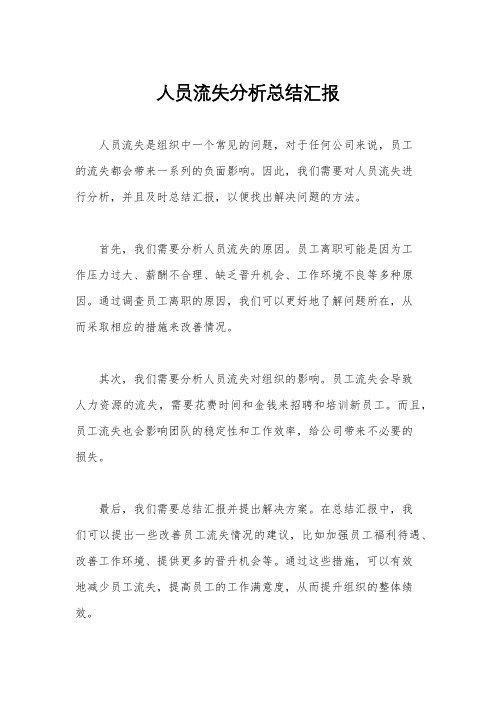 人员流失分析总结汇报

人员流失是组织中一个常见的问题，对于任何公司来说，员工的流失都会带来一系列的负面影响。因此，我们需要对人员流失进行分析，并且及时总结汇报，以便找出解决问题的方法。

首先，我们需要分析人员流失的原因。员工离职可能是因为工作压力过大、薪酬不合理、缺乏晋升机会、工作环境不良等多种原因。通过调查员工离职的原因，我们可以更好地了解问题所在，从而采取相应的措施来改善情况。

其次，我们需要分析人员流失对组织的影响。员工流失会导致人力资源的流失，需要花费时间和金钱来招聘和培训新员工。而且，员工流失也会影响团队的稳定性和工作效率，给公司带来不必要的损失。

最后，我们需要总结汇报并提出解决方案。在总结汇报中，我们可以提出一些改善员工流失情况的建议，比如加强员工福利待遇、改善工作环境、提供更多的晋升机会等。通过这些措施，可以有效地减少员工流失，提高员工的工作满意度，从而提升组织的整体绩效。